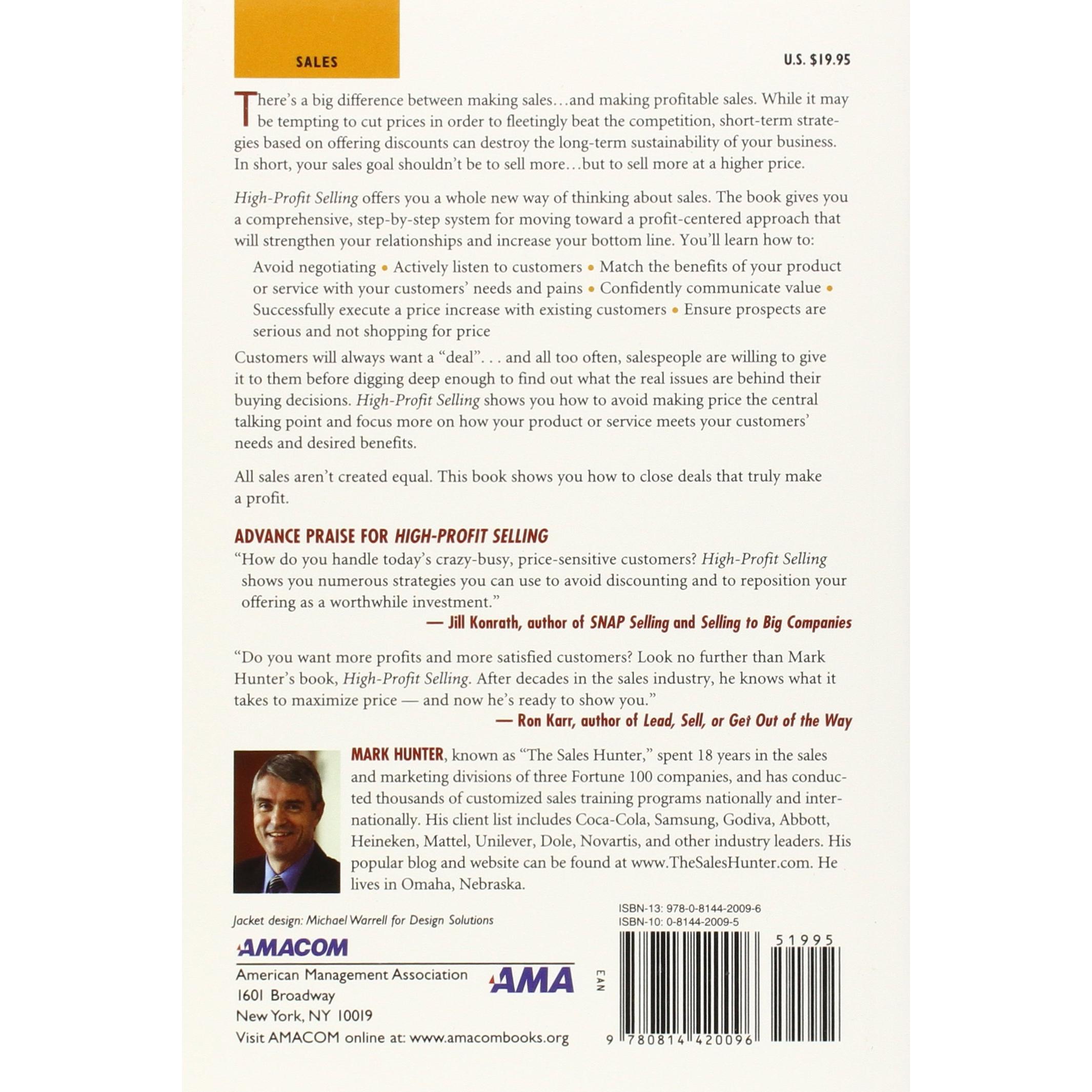 SALES

U.S. $19.95

There's a big difference between making sales…and making profitable sales. While it may be tempting to cut prices in order to fleetingly beat the competition, short-term strategies based on offering discounts can destroy the long-term sustainability of your business. In short, your sales goal shouldn't be to sell more…but to sell more at a higher price.

High-Profit Selling offers you a whole new way of thinking about sales. The book gives you a comprehensive, step-by-step system for moving toward a profit-centered approach that will strengthen your relationships and increase your bottom line. You'll learn how to:

Avoid negotiating • Actively listen to customers • Match the benefits of your product or service with your customers' needs and pains • Confidently communicate value • Successfully execute a price increase with existing customers • Ensure prospects are serious and not shopping for price

Customers will always want a "deal". . . and all too often, salespeople are willing to give it to them before digging deep enough to find out what the real issues are behind their buying decisions. High-Profit Selling shows you how to avoid making price the central talking point and focus more on how your product or service meets your customers' needs and desired benefits.

All sales aren't created equal. This book shows you how to close deals that truly make a profit.

ADVANCE PRAISE FOR HIGH-PROFIT SELLING

"How do you handle today's crazy-busy, price-sensitive customers? High-Profit Selling shows you numerous strategies you can use to avoid discounting and to reposition your offering as a worthwhile investment."
— Jill Konrath, author of SNAP Selling and Selling to Big Companies

"Do you want more profits and more satisfied customers? Look no further than Mark Hunter's book, High-Profit Selling. After decades in the sales industry, he knows what it takes to maximize price — and now he's ready to show you."
— Ron Karr, author of Lead, Sell, or Get Out of the Way

MARK HUNTER, known as "The Sales Hunter," spent 18 years in the sales and marketing divisions of three Fortune 100 companies, and has conducted thousands of customized sales training programs nationally and internationally. His client list includes Coca-Cola, Samsung, Godiva, Abbott, Heineken, Mattel, Unilever, Dole, Novartis, and other industry leaders. His popular blog and website can be found at www.TheSalesHunter.com. He lives in Omaha, Nebraska.

Jacket design: Michael Warrell for Design Solutions

AMACOM

American Management Association
1601 Broadway
New York, NY 10019
Visit AMACOM online at: www.amacombooks.org

AMA

ISBN-13: 978-0-8144-2009-6
ISBN-10: 0-8144-2009-5

EAN

51995

9 780814 420096